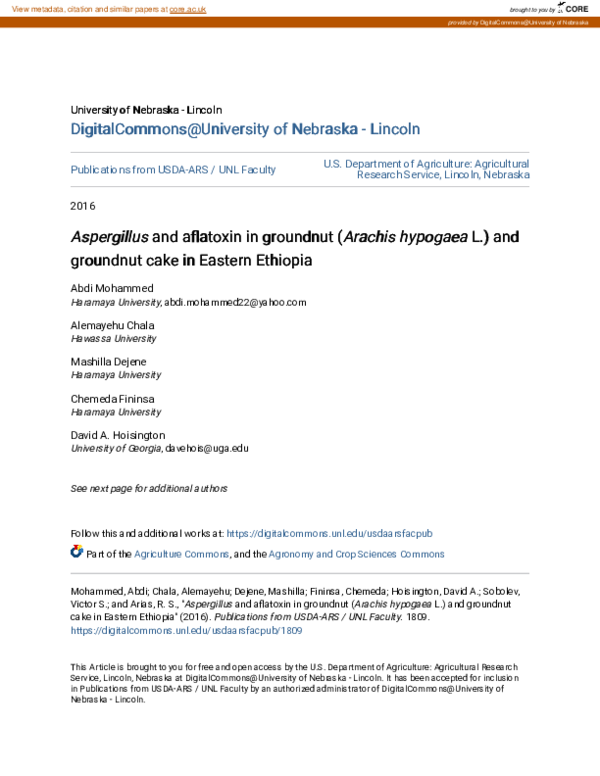 View metadata, citation and similar papers at core.ac.uk

brought to you by CORE

provided by DigitalCommons@University of Nebraska

University of Nebraska - Lincoln

DigitalCommons@University of Nebraska - Lincoln

Publications from USDA-ARS / UNL Faculty

U.S. Department of Agriculture: Agricultural Research Service, Lincoln, Nebraska

2016

Aspergillus and aflatoxin in groundnut (Arachis hypogaea L.) and groundnut cake in Eastern Ethiopia

Abdi Mohammed
Haramaya University, abdi.mohammed22@yahoo.com

Alemayehu Chala
Hawassa University

Mashilla Dejene
Haramaya University

Chemeda Fininsa
Haramaya University

David A. Hoisington
University of Georgia, davehois@uga.edu

See next page for additional authors

Follow this and additional works at: https://digitalcommons.unl.edu/usdaarsfacpub

Part of the Agriculture Commons, and the Agronomy and Crop Sciences Commons

Mohammed, Abdi; Chala, Alemayehu; Dejene, Mashilla; Fininsa, Chemeda; Hoisington, David A.; Sobolev, Victor S.; and Arias, R. S., "Aspergillus and aflatoxin in groundnut (Arachis hypogaea L.) and groundnut cake in Eastern Ethiopia" (2016). Publications from USDA-ARS / UNL Faculty. 1809.
https://digitalcommons.unl.edu/usdaarsfacpub/1809

This Article is brought to you for free and open access by the U.S. Department of Agriculture: Agricultural Research Service, Lincoln, Nebraska at DigitalCommons@University of Nebraska - Lincoln. It has been accepted for inclusion in Publications from USDA-ARS / UNL Faculty by an authorized administrator of DigitalCommons@University of Nebraska - Lincoln.